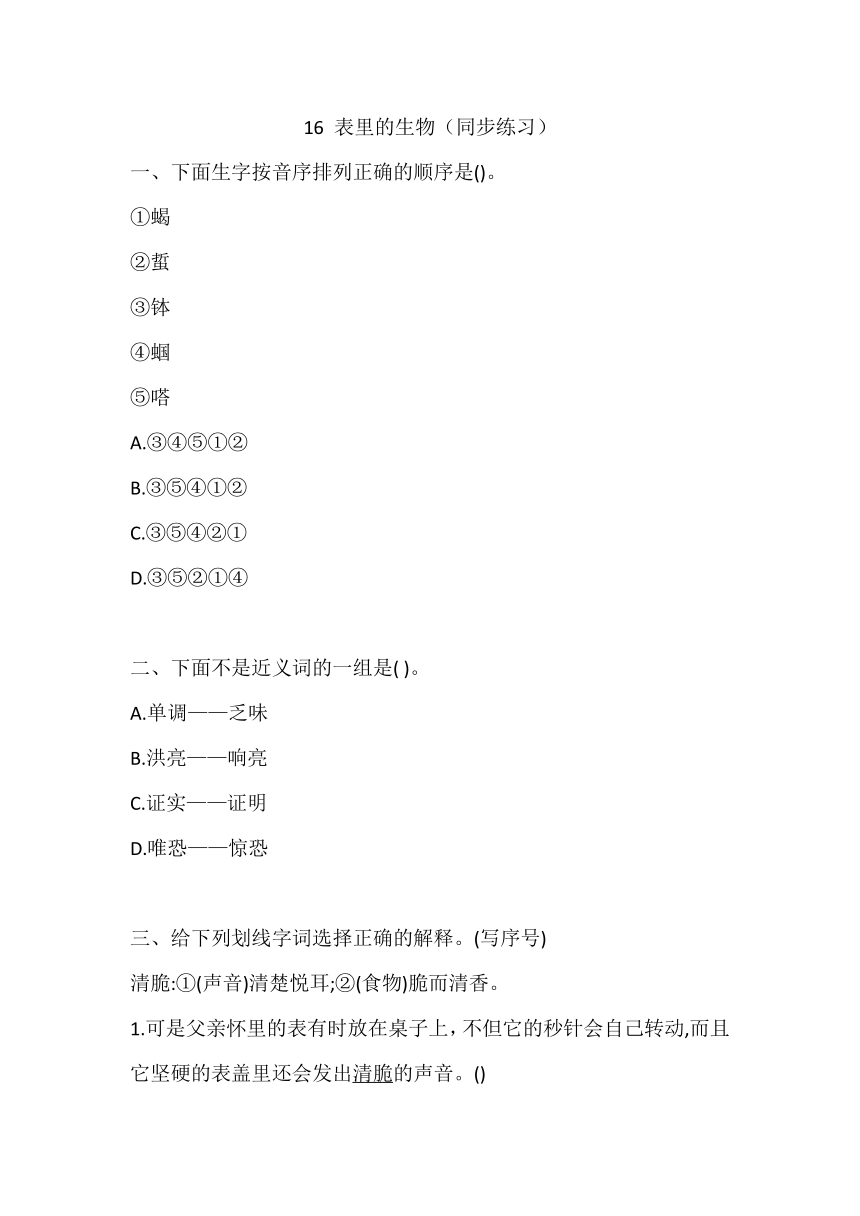 16 表里的生物（同步练习）

一、下面生字按音序排列正确的顺序是()。

①蝎

②蜇

③钵

④蝈

⑤嗒

A.③④⑤①②

B.③⑤④①②

C.③⑤④②①

D.③⑤②①④

二、下面不是近义词的一组是( )。

A.单调——乏味

B.洪亮——响亮

C.证实——证明

D.唯恐——惊恐

三、给下列划线字词选择正确的解释。(写序号)

清脆:①(声音)清楚悦耳;②(食物)脆而清香。

1.可是父亲怀里的表有时放在桌子上，不但它的秒针会自己转动,而且它坚硬的表盖里还会发出清脆的声音。()